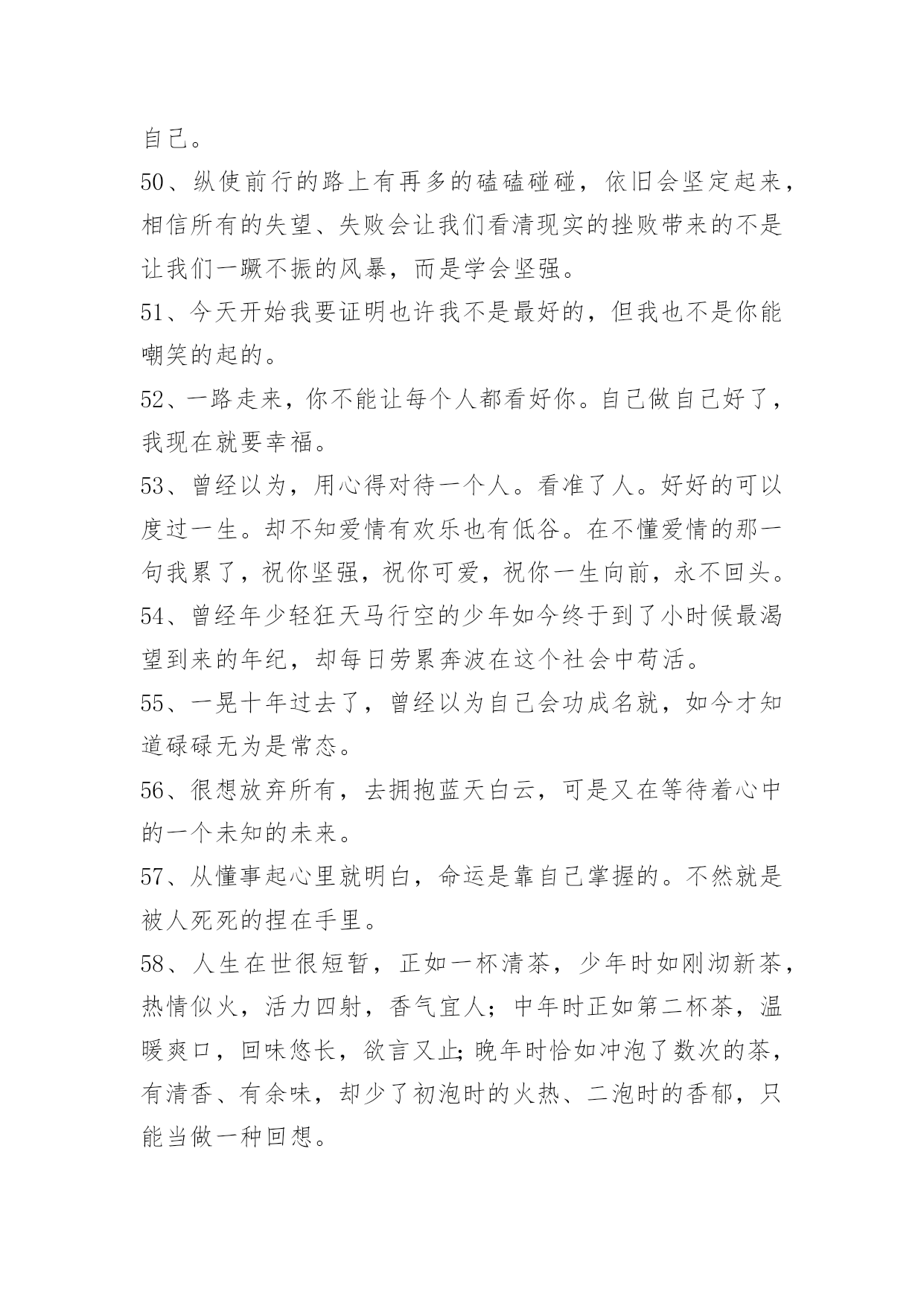 自己。

50、纵使前行的路上有再多的磕磕碰碰，依旧会坚定起来，相信所有的失望、失败会让我们看清现实的挫败带来的不是让我们一蹶不振的风暴，而是学会坚强。

51、今天开始我要证明也许我不是最好的，但我也不是你能嘲笑的起的。

52、一路走来，你不能让每个人都看好你。自己做自己好了，我现在就要幸福。

53、曾经以为，用心得对待一个人。看准了人。好好的可以度过一生。却不知爱情有欢乐也有低谷。在不懂爱情的那一句我累了，祝你坚强，祝你可爱，祝你一生向前，永不回头。

54、曾经年少轻狂天马行空的少年如今终于到了小时候最渴望到来的年纪，却每日劳累奔波在这个社会中苟活。

55、一晃十年过去了，曾经以为自己会功成名就，如今才知道碌碌无为是常态。

56、很想放弃所有，去拥抱蓝天白云，可是又在等待着心中的一个未知的未来。

57、从懂事起心里就明白，命运是靠自己掌握的。不然就是被人死死的捏在手里。

58、人生在世很短暂，正如一杯清茶，少年时如刚沏新茶，热情似火，活力四射，香气宜人；中年时正如第二杯茶，温暖爽口，回味悠长，欲言又止;晚年时恰如冲泡了数次的茶，有清香、有余味，却少了初泡时的火热、二泡时的香郁，只能当做一种回想。